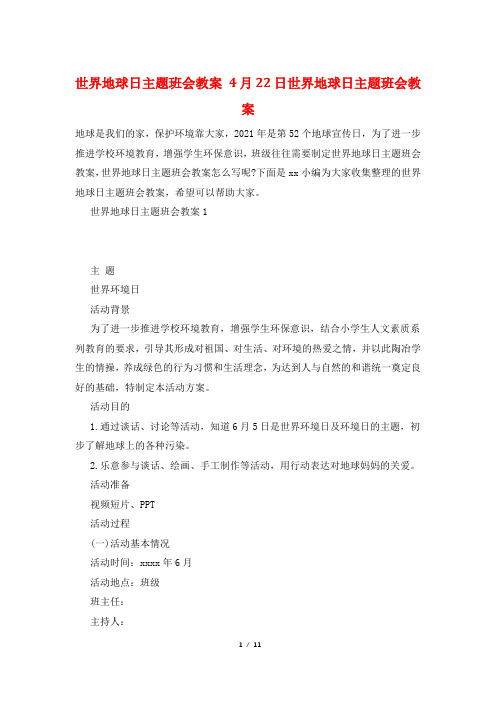 世界地球日主题班会教案 4月22日世界地球日主题班会教案

地球是我们的家，保护环境靠大家，2021年是第52个地球宣传日，为了进一步推进学校环境教育，增强学生环保意识，班级往往需要制定世界地球日主题班会教案，世界地球日主题班会教案怎么写呢?下面是xx小编为大家收集整理的世界地球日主题班会教案，希望可以帮助大家。

世界地球日主题班会教案1

主 题

世界环境日

活动背景

为了进一步推进学校环境教育，增强学生环保意识，结合小学生人文素质系列教育的要求，引导其形成对祖国、对生活、对环境的热爱之情，并以此陶冶学生的情操，养成绿色的行为习惯和生活理念，为达到人与自然的和谐统一奠定良好的基础，特制定本活动方案。

活动目的

1.通过谈话、讨论等活动，知道6月5日是世界环境日及环境日的主题，初步了解地球上的各种污染。

2.乐意参与谈话、绘画、手工制作等活动，用行动表达对地球妈妈的关爱。

活动准备

视频短片、PPT

活动过程

(一)活动基本情况

活动时间：xxxx年6月

活动地点：班级

班主任:

主持人:

1 / 11